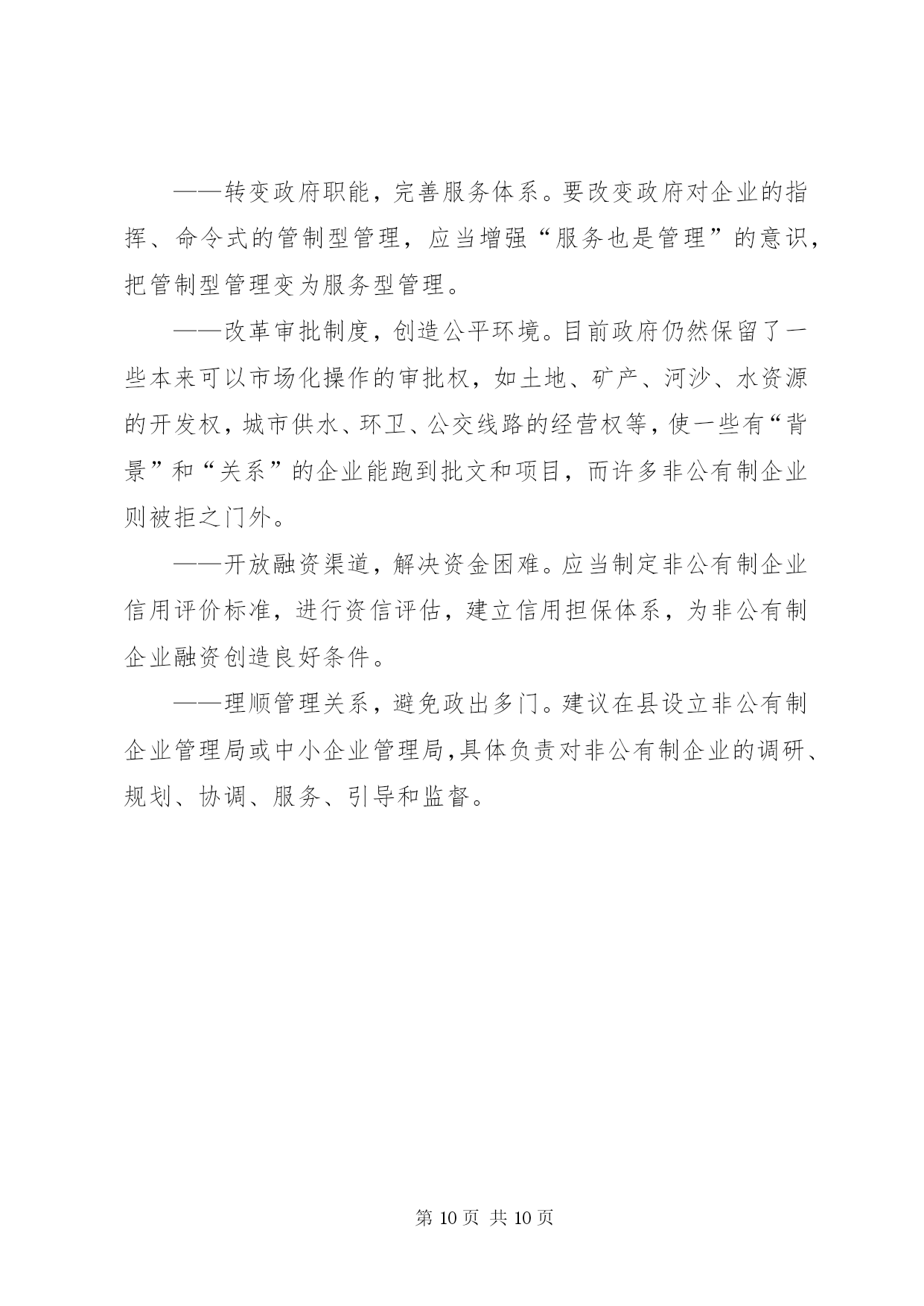 ——转变政府职能，完善服务体系。要改变政府对企业的指挥、命令式的管制型管理，应当增强“服务也是管理”的意识，把管制型管理变为服务型管理。

——改革审批制度，创造公平环境。目前政府仍然保留了一些本来可以市场化操作的审批权，如土地、矿产、河沙、水资源的开发权，城市供水、环卫、公交线路的经营权等，使一些有“背景”和“关系”的企业能跑到批文和项目，而许多非公有制企业则被拒之门外。

——开放融资渠道，解决资金困难。应当制定非公有制企业信用评价标准，进行资信评估，建立信用担保体系，为非公有制企业融资创造良好条件。

——理顺管理关系，避免政出多门。建议在县设立非公有制企业管理局或中小企业管理局,具体负责对非公有制企业的调研、规划、协调、服务、引导和监督。

第 10 页 共 10 页